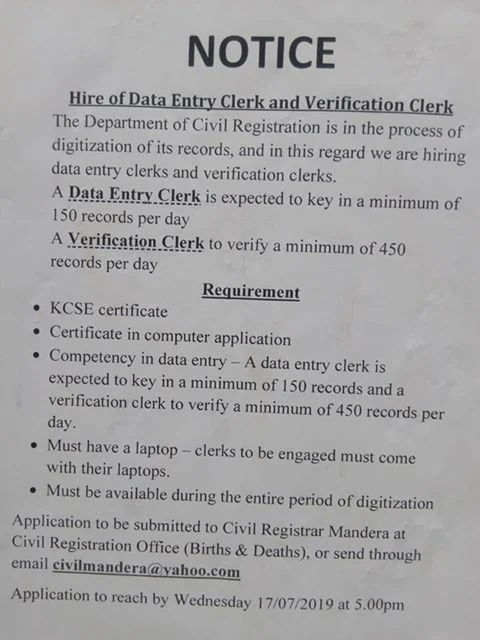 NOTICE

Hire of Data Entry Clerk and Verification Clerk

The Department of Civil Registration is in the process of digitization of its records, and in this regard we are hiring data entry clerks and verification clerks.

A Data Entry Clerk is expected to key in a minimum of 150 records per day

A Verification Clerk to verify a minimum of 450 records per day

Requirement

• KCSE certificate
• Certificate in computer application
• Competency in data entry – A data entry clerk is expected to key in a minimum of 150 records and a verification clerk to verify a minimum of 450 records per day.
• Must have a laptop – clerks to be engaged must come with their laptops.
• Must be available during the entire period of digitization

Application to be submitted to Civil Registrar Mandera at Civil Registration Office (Births & Deaths), or send through email civilmandera@yahoo.com

Application to reach by Wednesday 17/07/2019 at 5.00pm